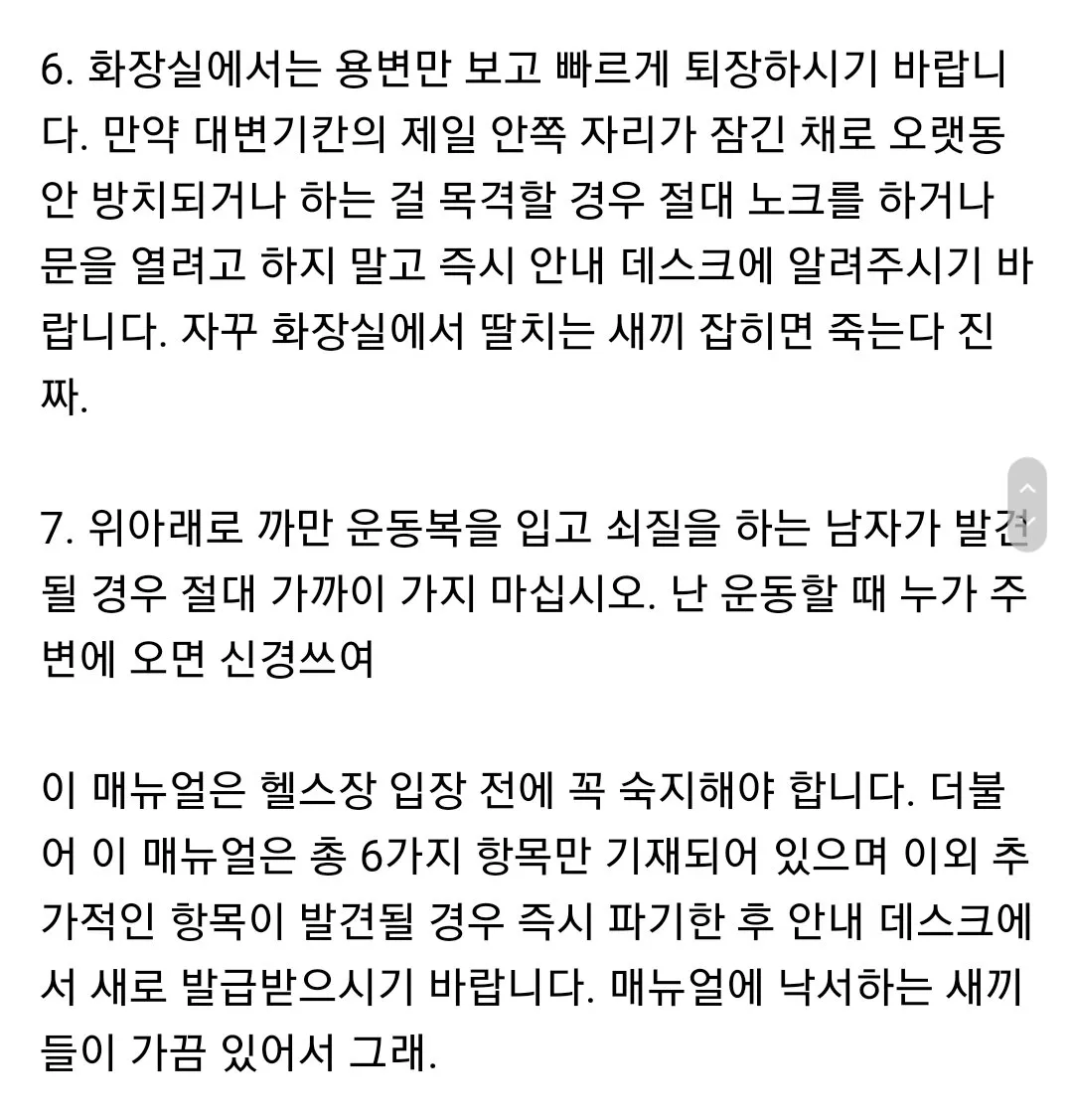 6. 화장실에서는 용변만 보고 빠르게 퇴장하시기 바랍니다. 만약 대변기칸의 제일 안쪽 자리가 잠긴 채로 오랫동안 방치되거나 하는 걸 목격할 경우 절대 노크를 하거나 문을 열려고 하지 말고 즉시 안내 데스크에 알려주시기 바랍니다. 자꾸 화장실에서 딸치는 새끼 잡히면 죽는다 진짜.

7. 위아래로 까만 운동복을 입고 쇠질을 하는 남자가 발견될 경우 절대 가까이 가지 마십시오. 난 운동할 때 누가 주변에 오면 신경쓰여

이 매뉴얼은 헬스장 입장 전에 꼭 숙지해야 합니다. 더불어 이 매뉴얼은 총 6가지 항목만 기재되어 있으며 이외 추가적인 항목이 발견될 경우 즉시 파기한 후 안내 데스크에서 새로 발급받으시기 바랍니다. 매뉴얼에 낙서하는 새끼들이 가끔 있어서 그래.